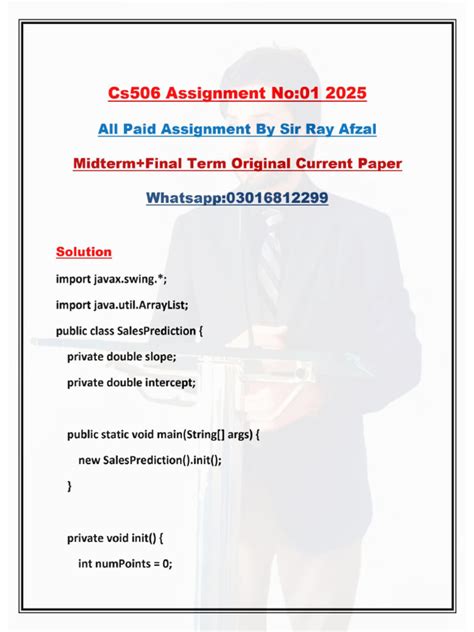 Cs506 Assignment No:01 2025

All Paid Assignment By Sir Ray Afzal

Midterm+Final Term Original Current Paper

Whatsapp:03016812299

Solution

import javax.swing.*;

import java.util.ArrayList;

public class SalesPrediction {

private double slope;

private double intercept;

public static void main(String[] args) {

new SalesPrediction().init();

}

private void init() {

int numPoints = 0;